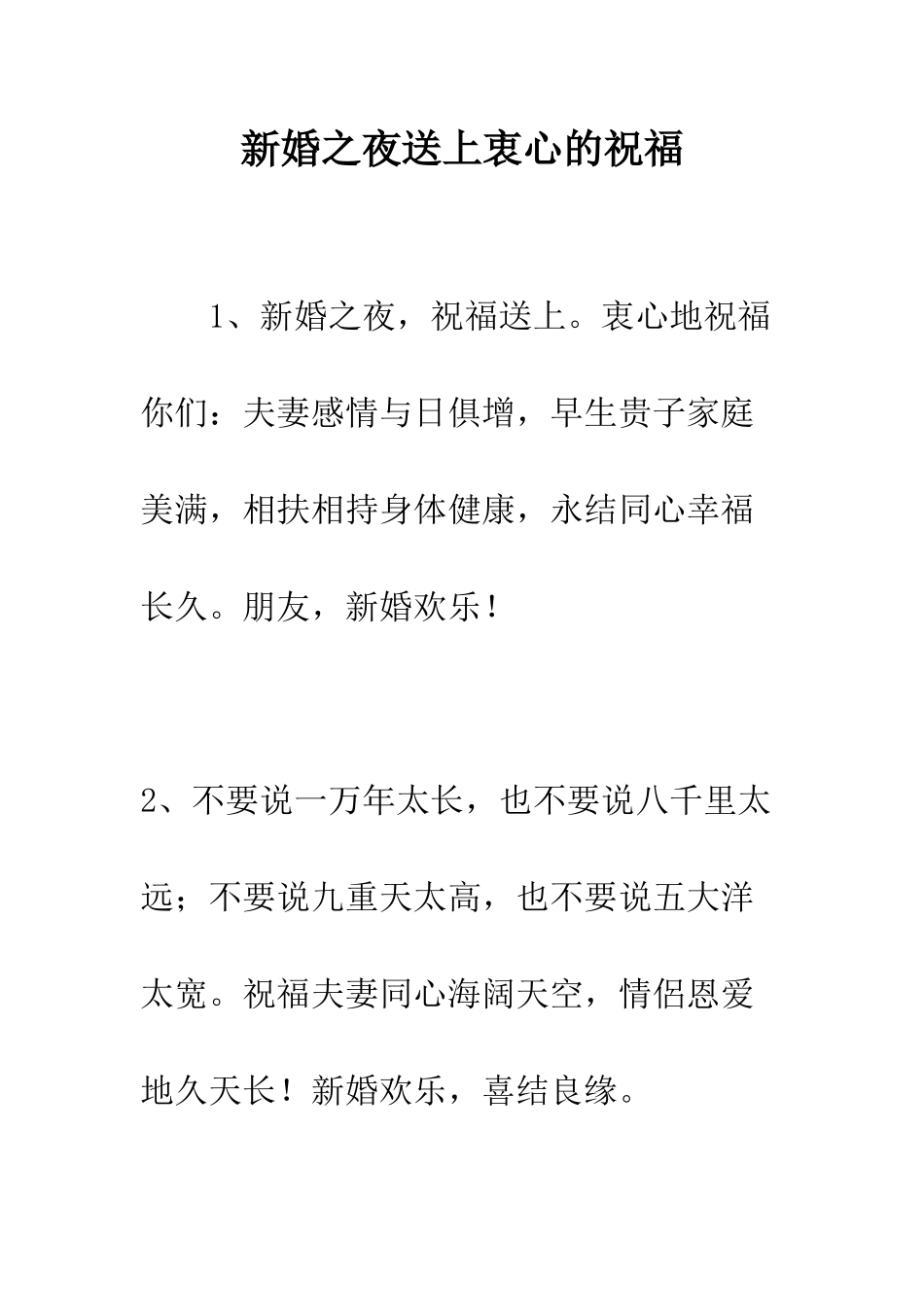 新婚之夜送上衷心的祝福

1、新婚之夜，祝福送上。衷心地祝福你们：夫妻感情与日俱增，早生贵子家庭美满，相扶相持身体健康，永结同心幸福长久。朋友，新婚欢乐！

2、不要说一万年太长，也不要说八千里太远；不要说九重天太高，也不要说五大洋太宽。祝福夫妻同心海阔天空，情侣恩爱地久天长！新婚欢乐，喜结良缘。